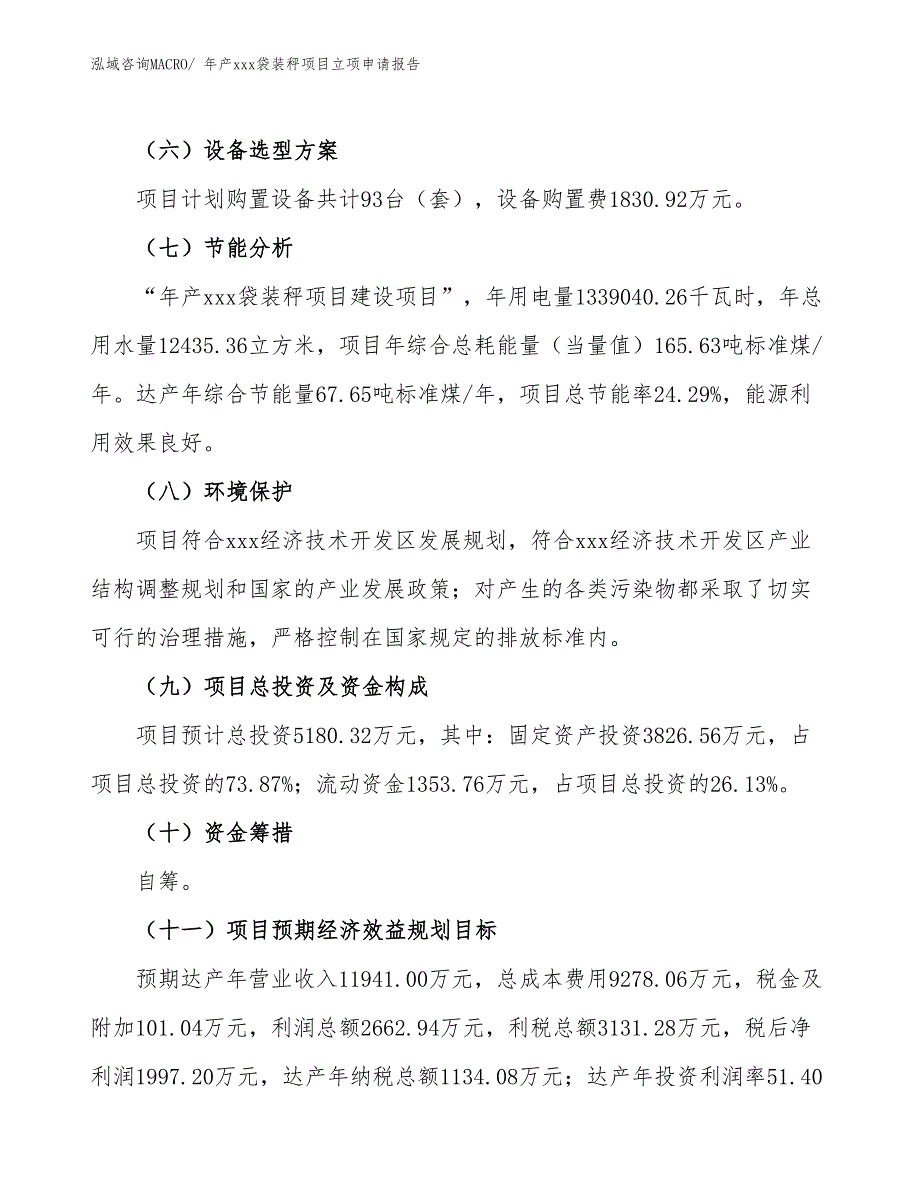 泓域咨询MACRO/ 年产xxx袋装秤项目立项申请报告

（六）设备选型方案

项目计划购置设备共计93台（套），设备购置费1830.92万元。

（七）节能分析

“年产xxx袋装秤项目建设项目”，年用电量1339040.26千瓦时，年总用水量12435.36立方米，项目年综合总耗能量（当量值）165.63吨标准煤/年。达产年综合节能量67.65吨标准煤/年，项目总节能率24.29%，能源利用效果良好。

（八）环境保护

项目符合xxx经济技术开发区发展规划，符合xxx经济技术开发区产业结构调整规划和国家的产业发展政策；对产生的各类污染物都采取了切实可行的治理措施，严格控制在国家规定的排放标准内。

（九）项目总投资及资金构成

项目预计总投资5180.32万元，其中：固定资产投资3826.56万元，占项目总投资的73.87%；流动资金1353.76万元，占项目总投资的26.13%。

（十）资金筹措

自筹。

（十一）项目预期经济效益规划目标

预期达产年营业收入11941.00万元，总成本费用9278.06万元，税金及附加101.04万元，利润总额2662.94万元，利税总额3131.28万元，税后净利润1997.20万元，达产年纳税总额1134.08万元；达产年投资利润率51.40